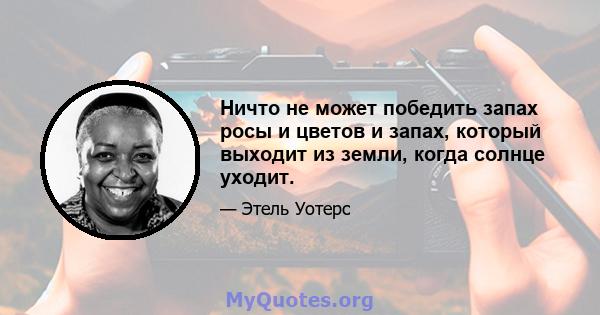 Ничто не может победить запах росы и цветов и запах, который выходит из земли, когда солнце уходит.

— Этель Уотерс

MyQuotes.org